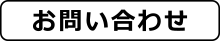 お問い合わせ